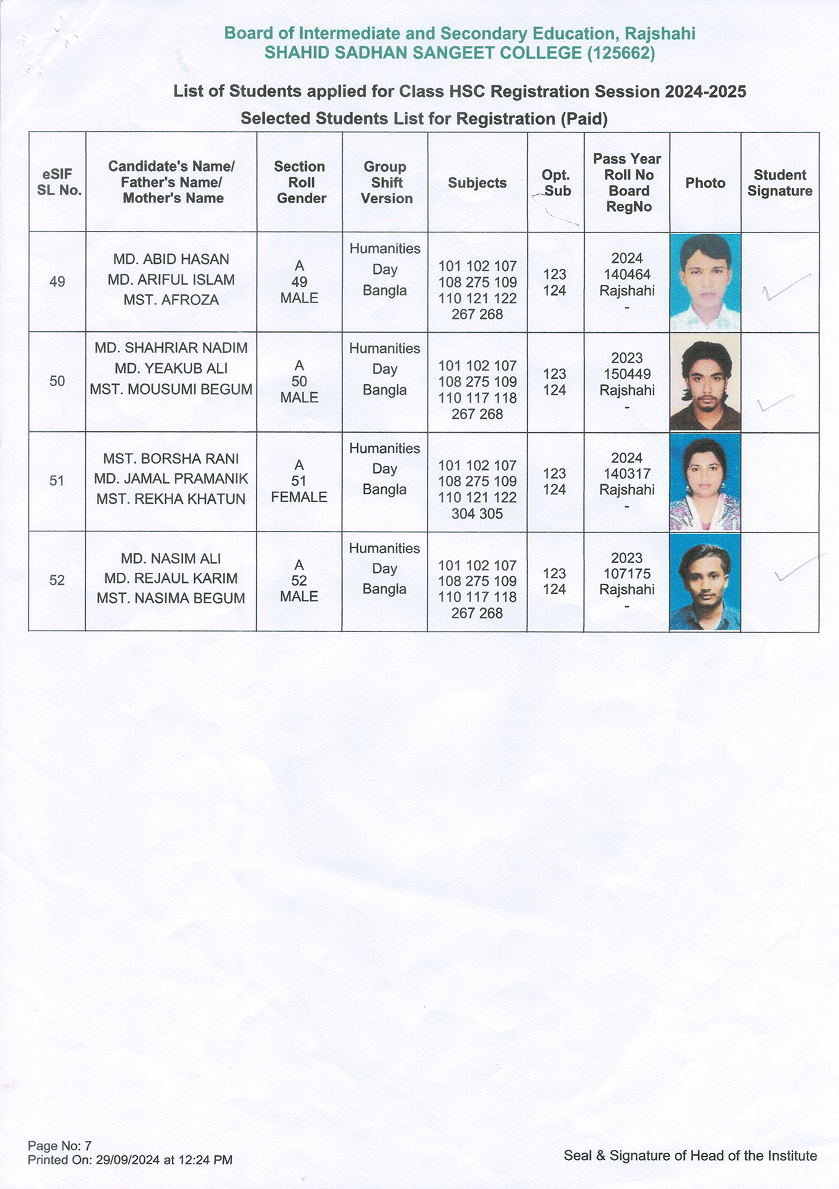 Board of Intermediate and Secondary Education, Rajshahi
SHAHID SADHAN SANGEET COLLEGE (125662)

List of Students applied for Class HSC Registration Session 2024-2025
Selected Students List for Registration (Paid)

| eSIF SL No. | Candidate's Name/ Father's Name/ Mother's Name | Section Roll Gender | Group Shift Version | Subjects | Opt. Sub | Pass Year Roll No Board RegNo | Photo | Student Signature |
|---|---|---|---|---|---|---|---|---|
| 49 | MD. ABID HASAN MD. ARIFUL ISLAM MST. AFROZA | A 49 MALE | Humanities Day Bangla | 101 102 107 108 275 109 110 121 122 267 268 | 123 124 | 2024 140464 Rajshahi - | | |
| 50 | MD. SHAHRIAR NADIM MD. YEAKUB ALI MST. MOUSUMI BEGUM | A 50 MALE | Humanities Day Bangla | 101 102 107 108 275 109 110 117 118 267 268 | 123 124 | 2023 150449 Rajshahi - | | |
| 51 | MST. BORSHA RANI MD. JAMAL PRAMANIK MST. REKHA KHATUN | A 51 FEMALE | Humanities Day Bangla | 101 102 107 108 275 109 110 121 122 304 305 | 123 124 | 2024 140317 Rajshahi - | | |
| 52 | MD. NASIM ALI MD. REJAUL KARIM MST. NASIMA BEGUM | A 52 MALE | Humanities Day Bangla | 101 102 107 108 275 109 110 117 118 267 268 | 123 124 | 2023 107175 Rajshahi - | | |

Page No: 7
Printed On: 29/09/2024 at 12:24 PM

Seal & Signature of Head of the Institute